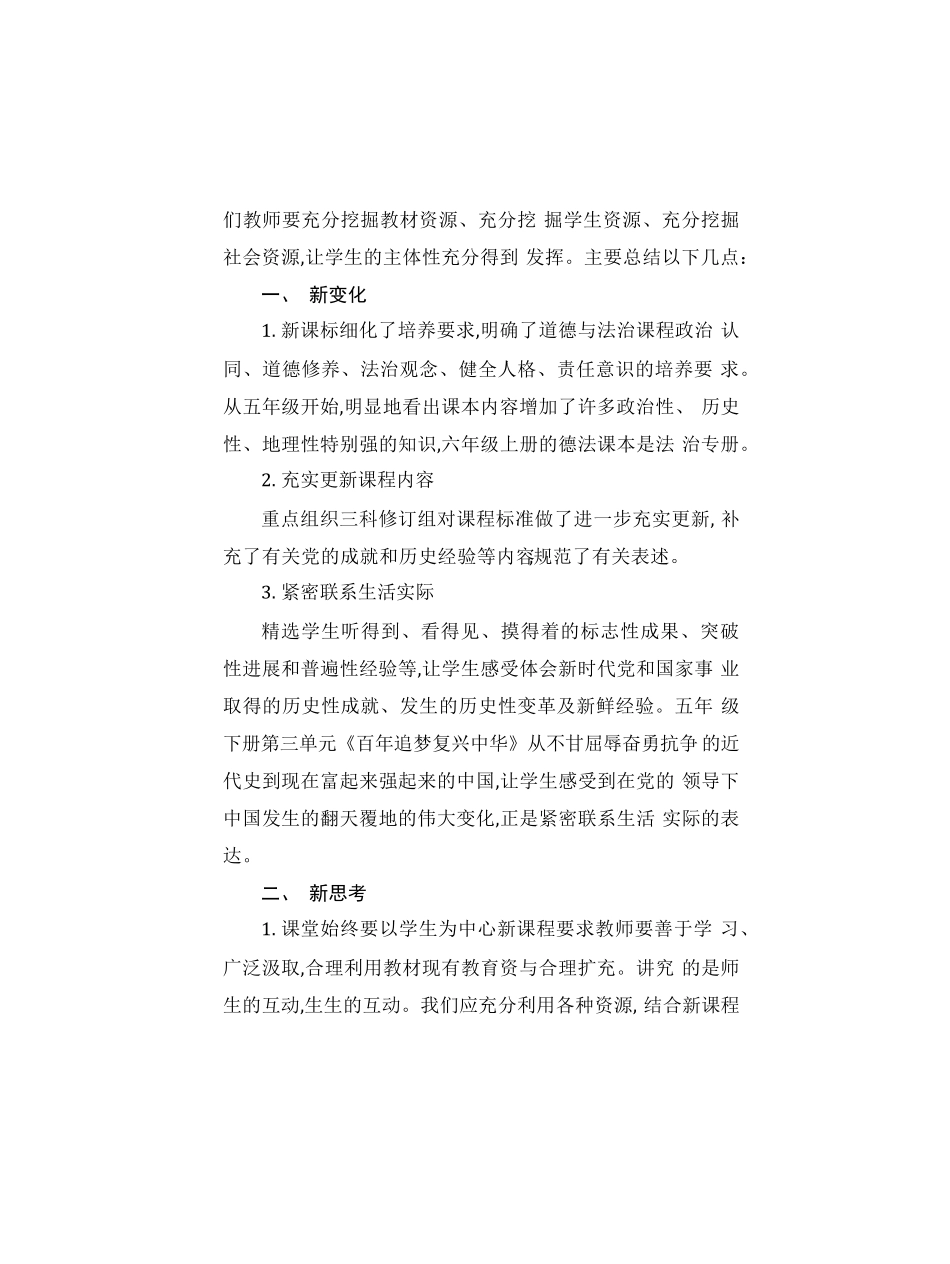 们教师要充分挖掘教材资源、充分挖 掘学生资源、充分挖掘社会资源,让学生的主体性充分得到 发挥。主要总结以下几点：

一、 新变化

1. 新课标细化了培养要求,明确了道德与法治课程政治 认同、道德修养、法治观念、健全人格、责任意识的培养要 求。从五年级开始,明显地看出课本内容增加了许多政治性、 历史性、地理性特别强的知识,六年级上册的德法课本是法 治专册。

2. 充实更新课程内容

重点组织三科修订组对课程标准做了进一步充实更新, 补充了有关党的成就和历史经验等内容规范了有关表述。

3. 紧密联系生活实际

精选学生听得到、看得见、摸得着的标志性成果、突破性进展和普遍性经验等,让学生感受体会新时代党和国家事 业取得的历史性成就、发生的历史性变革及新鲜经验。五年 级下册第三单元《百年追梦复兴中华》从不甘屈辱奋勇抗争 的近代史到现在富起来强起来的中国,让学生感受到在党的 领导下中国发生的翻天覆地的伟大变化,正是紧密联系生活 实际的表达。

二、 新思考

1. 课堂始终要以学生为中心新课程要求教师要善于学 习、广泛汲取,合理利用教材现有教育资与合理扩充。讲究 的是师生的互动,生生的互动。我们应充分利用各种资源, 结合新课程